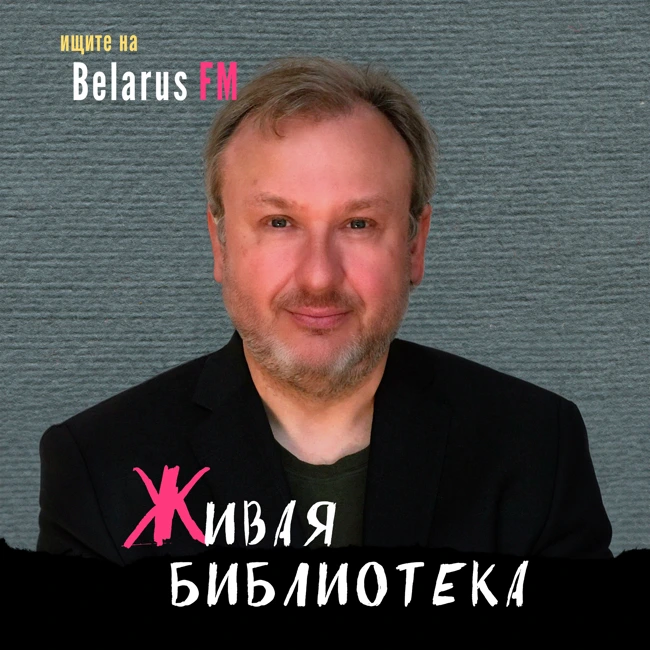 ищите на
Belarus FM

ЖИВАЯ
БИБЛИОТЕКА